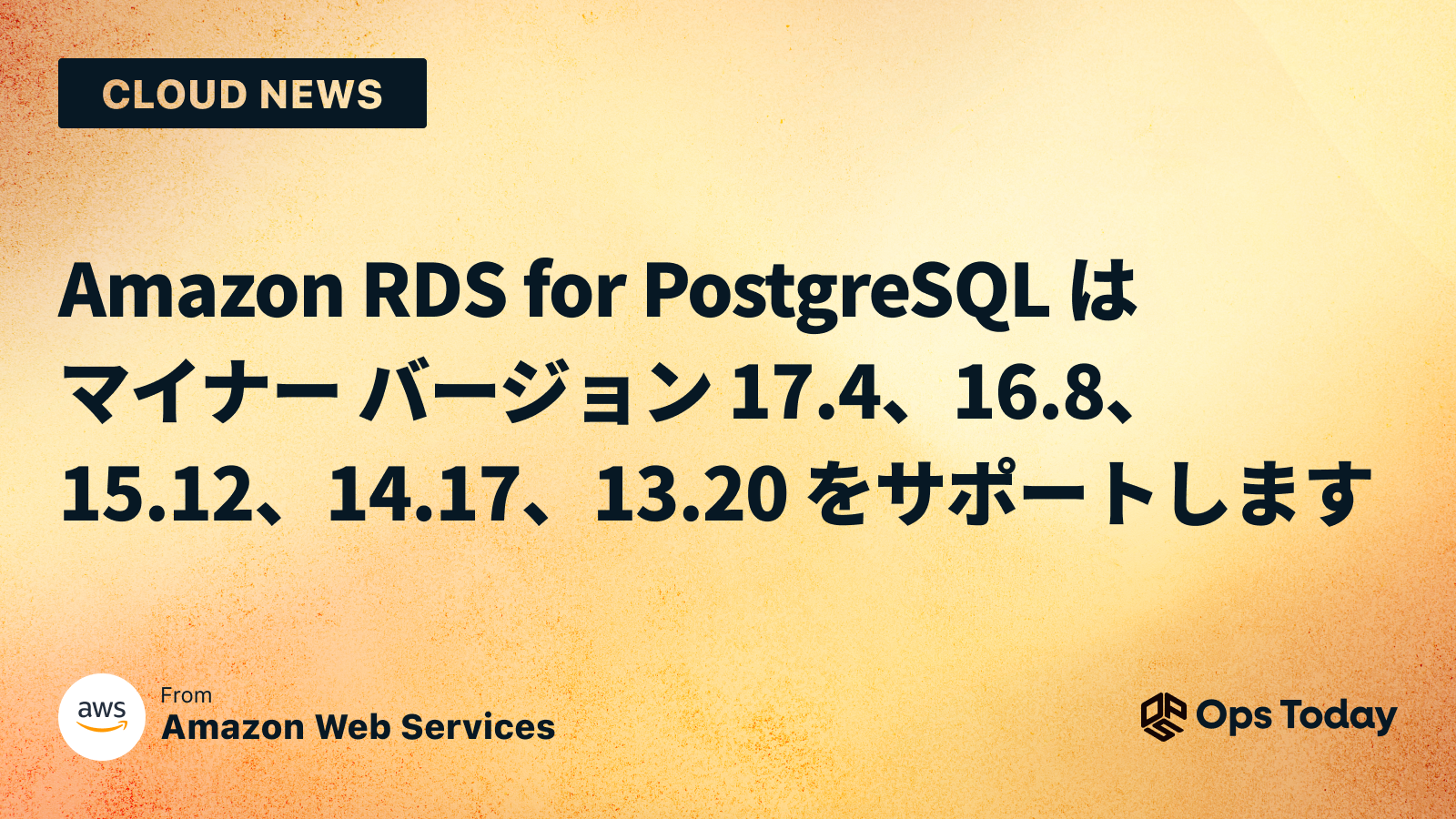 CLOUD NEWS

Amazon RDS for PostgreSQL は マイナー バージョン 17.4、16.8、15.12、14.17、13.20 をサポートします

aws

From
Amazon Web Services

Ops Today